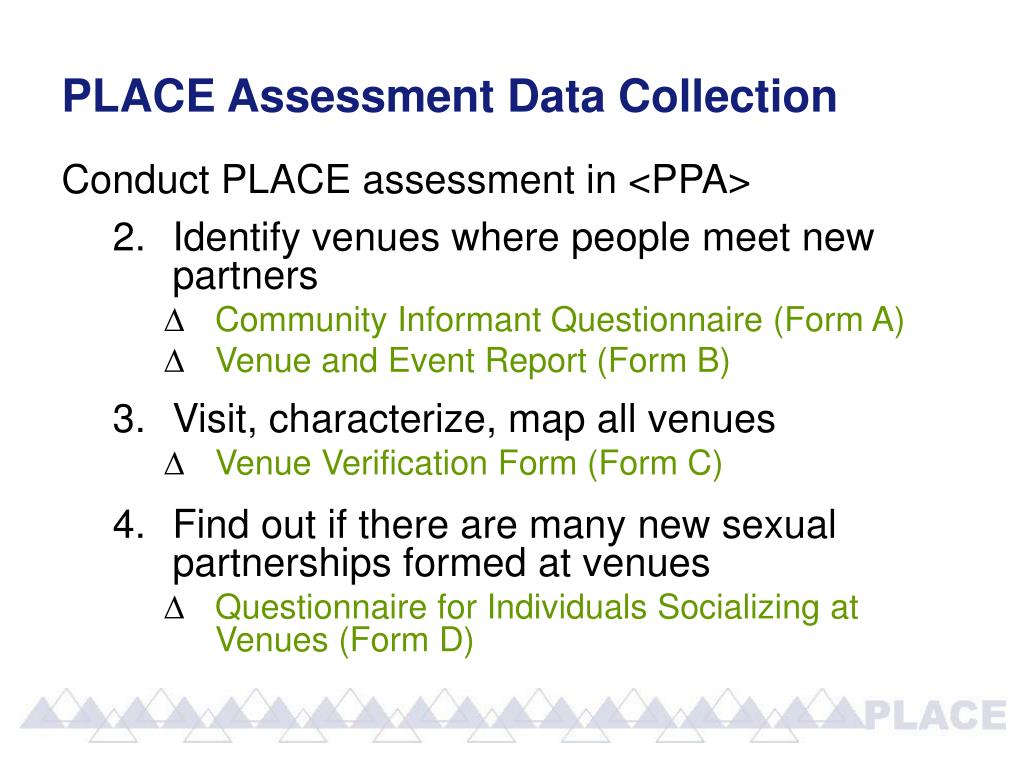 PLACE Assessment Data Collection

Conduct PLACE assessment in <PPA>

2. Identify venues where people meet new partners

∆ Community Informant Questionnaire (Form A)

∆ Venue and Event Report (Form B)

3. Visit, characterize, map all venues

∆ Venue Verification Form (Form C)

4. Find out if there are many new sexual partnerships formed at venues

∆ Questionnaire for Individuals Socializing at Venues (Form D)

PLACE